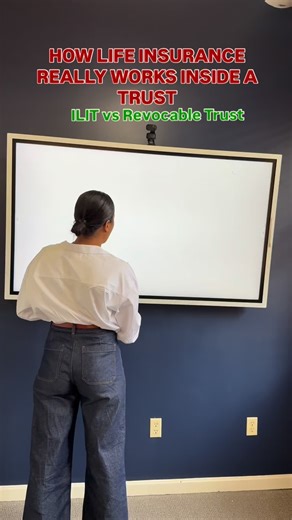 HOW LIFE INSURANCE REALLY WORKS INSIDE A TRUST

ILIT vs Revocable Trust